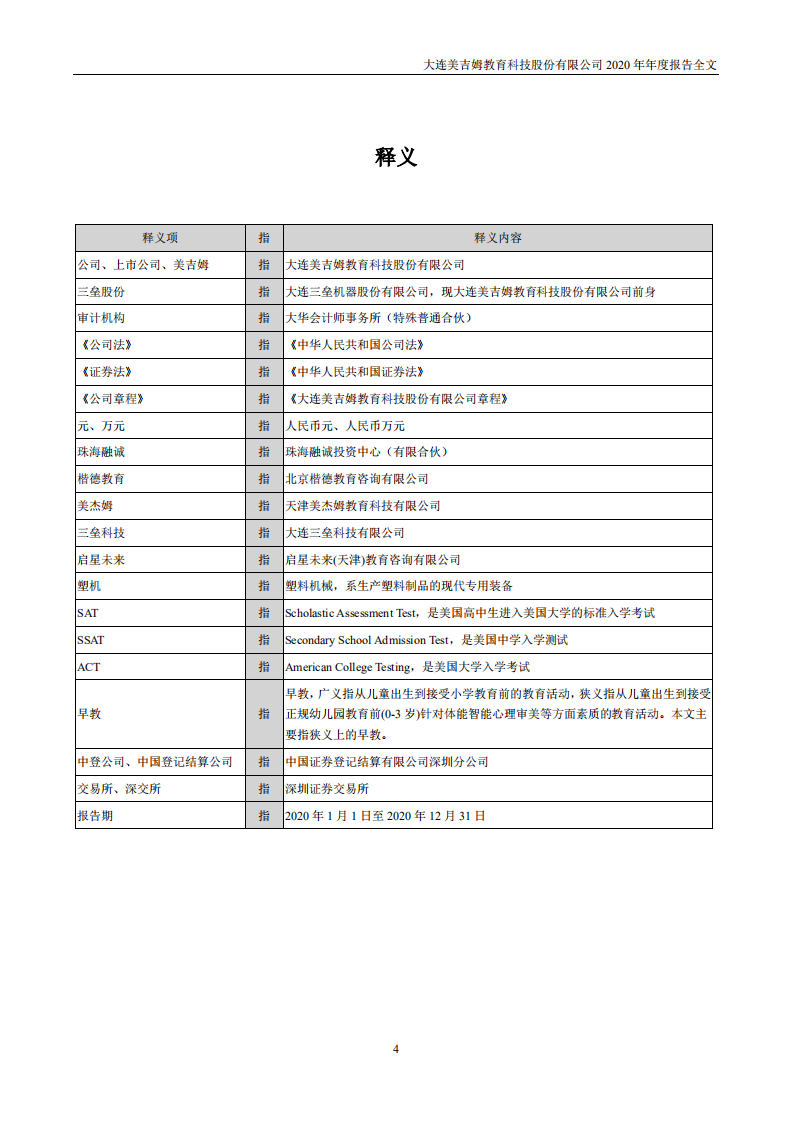 大连美吉姆教育科技股份有限公司 2020 年年度报告全文

释义

| 释义项 | 指 | 释义内容 |
|---|---|---|
| 公司、上市公司、美吉姆 | 指 | 大连美吉姆教育科技股份有限公司 |
| 三垒股份 | 指 | 大连三垒机器股份有限公司，现大连美吉姆教育科技股份有限公司前身 |
| 审计机构 | 指 | 大华会计师事务所（特殊普通合伙） |
| 《公司法》 | 指 | 《中华人民共和国公司法》 |
| 《证券法》 | 指 | 《中华人民共和国证券法》 |
| 《公司章程》 | 指 | 《大连美吉姆教育科技股份有限公司章程》 |
| 元、万元 | 指 | 人民币元、人民币万元 |
| 珠海融诚 | 指 | 珠海融诚投资中心（有限合伙） |
| 楷德教育 | 指 | 北京楷德教育咨询有限公司 |
| 美杰姆 | 指 | 天津美杰姆教育科技有限公司 |
| 三垒科技 | 指 | 大连三垒科技有限公司 |
| 启星未来 | 指 | 启星未来(天津)教育咨询有限公司 |
| 塑机 | 指 | 塑料机械，系生产塑料制品的现代专用装备 |
| SAT | 指 | Scholastic Assessment Test，是美国高中生进入美国大学的标准入学考试 |
| SSAT | 指 | Secondary School Admission Test，是美国中学入学测试 |
| ACT | 指 | American College Testing，是美国大学入学考试 |
| 早教 | 指 | 早教，广义指从儿童出生到接受小学教育前的教育活动，狭义指从儿童出生到接受正规幼儿园教育前(0-3 岁)针对体能智能心理审美等方面素质的教育活动。本文主要指狭义上的早教。 |
| 中登公司、中国登记结算公司 | 指 | 中国证券登记结算有限公司深圳分公司 |
| 交易所、深交所 | 指 | 深圳证券交易所 |
| 报告期 | 指 | 2020 年 1 月 1 日至 2020 年 12 月 31 日 |

4